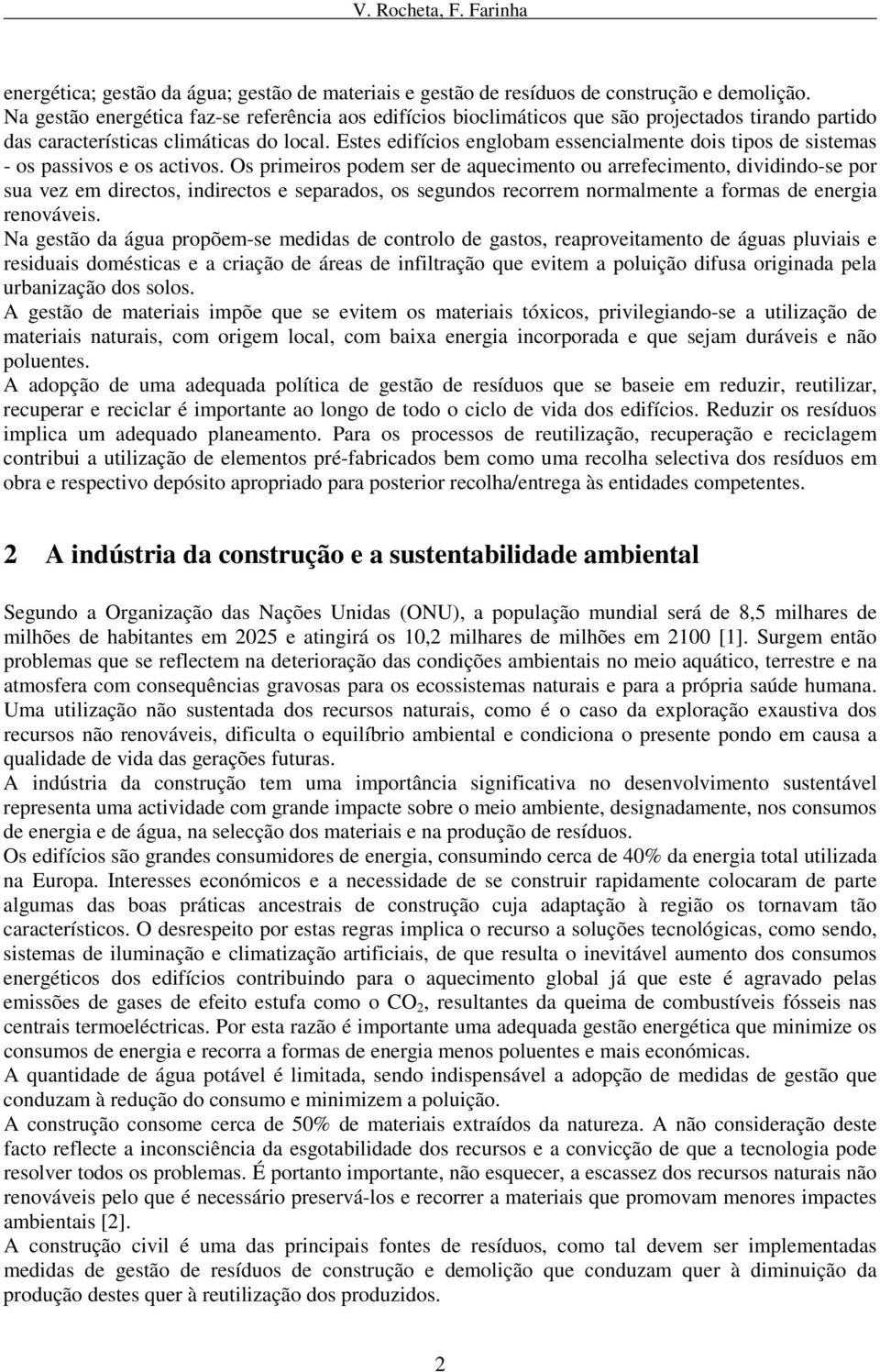 V. Rocheta, F. Farinha

energética; gestão da água; gestão de materiais e gestão de resíduos de construção e demolição.
Na gestão energética faz-se referência aos edifícios bioclimáticos que são projectados tirando partido das características climáticas do local. Estes edifícios englobam essencialmente dois tipos de sistemas - os passivos e os activos. Os primeiros podem ser de aquecimento ou arrefecimento, dividindo-se por sua vez em directos, indirectos e separados, os segundos recorrem normalmente a formas de energia renováveis.
Na gestão da água propõem-se medidas de controlo de gastos, reaproveitamento de águas pluviais e residuais domésticas e a criação de áreas de infiltração que evitem a poluição difusa originada pela urbanização dos solos.
A gestão de materiais impõe que se evitem os materiais tóxicos, privilegiando-se a utilização de materiais naturais, com origem local, com baixa energia incorporada e que sejam duráveis e não poluentes.
A adopção de uma adequada política de gestão de resíduos que se baseie em reduzir, reutilizar, recuperar e reciclar é importante ao longo de todo o ciclo de vida dos edifícios. Reduzir os resíduos implica um adequado planeamento. Para os processos de reutilização, recuperação e reciclagem contribui a utilização de elementos pré-fabricados bem como uma recolha selectiva dos resíduos em obra e respectivo depósito apropriado para posterior recolha/entrega às entidades competentes.

2 A indústria da construção e a sustentabilidade ambiental

Segundo a Organização das Nações Unidas (ONU), a população mundial será de 8,5 milhares de milhões de habitantes em 2025 e atingirá os 10,2 milhares de milhões em 2100 [1]. Surgem então problemas que se reflectem na deterioração das condições ambientais no meio aquático, terrestre e na atmosfera com consequências gravosas para os ecossistemas naturais e para a própria saúde humana. Uma utilização não sustentada dos recursos naturais, como é o caso da exploração exaustiva dos recursos não renováveis, dificulta o equilíbrio ambiental e condiciona o presente pondo em causa a qualidade de vida das gerações futuras.
A indústria da construção tem uma importância significativa no desenvolvimento sustentável representa uma actividade com grande impacte sobre o meio ambiente, designadamente, nos consumos de energia e de água, na selecção dos materiais e na produção de resíduos.
Os edifícios são grandes consumidores de energia, consumindo cerca de 40% da energia total utilizada na Europa. Interesses económicos e a necessidade de se construir rapidamente colocaram de parte algumas das boas práticas ancestrais de construção cuja adaptação à região os tornavam tão característicos. O desrespeito por estas regras implica o recurso a soluções tecnológicas, como sendo, sistemas de iluminação e climatização artificiais, de que resulta o inevitável aumento dos consumos energéticos dos edifícios contribuindo para o aquecimento global já que este é agravado pelas emissões de gases de efeito estufa como o $CO_2$, resultantes da queima de combustíveis fósseis nas centrais termoeléctricas. Por esta razão é importante uma adequada gestão energética que minimize os consumos de energia e recorra a formas de energia menos poluentes e mais económicas.
A quantidade de água potável é limitada, sendo indispensável a adopção de medidas de gestão que conduzam à redução do consumo e minimizem a poluição.
A construção consome cerca de 50% de materiais extraídos da natureza. A não consideração deste facto reflecte a inconsciência da esgotabilidade dos recursos e a convicção de que a tecnologia pode resolver todos os problemas. É portanto importante, não esquecer, a escassez dos recursos naturais não renováveis pelo que é necessário preservá-los e recorrer a materiais que promovam menores impactes ambientais [2].
A construção civil é uma das principais fontes de resíduos, como tal devem ser implementadas medidas de gestão de resíduos de construção e demolição que conduzam quer à diminuição da produção destes quer à reutilização dos produzidos.

2